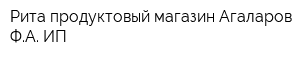 Рита продуктовый магазин Агаларов Ф.А. ИП